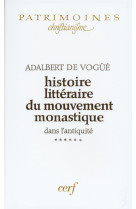 PATRIMOINES
christianisme

ADALBERT DE VOGÜÉ

histoire littéraire du mouvement monastique

dans l'antiquité

******

cerf